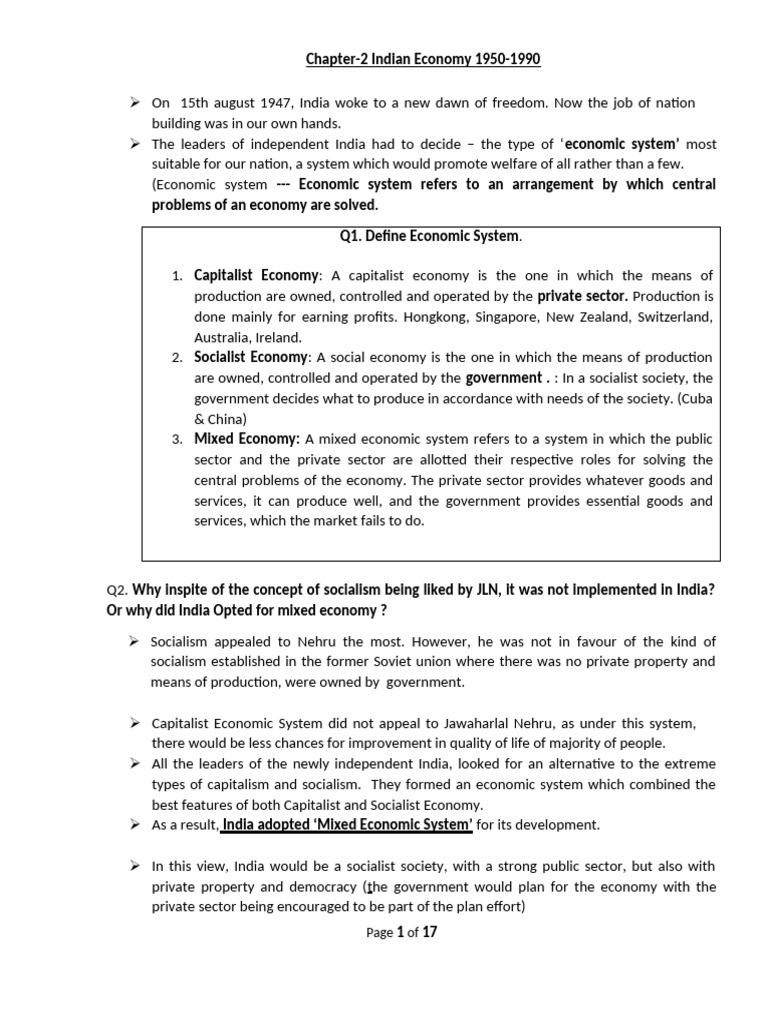 Chapter-2 Indian Economy 1950-1990

➢ On 15th august 1947, India woke to a new dawn of freedom. Now the job of nation building was in our own hands.

➢ The leaders of independent India had to decide – the type of 'economic system' most suitable for our nation, a system which would promote welfare of all rather than a few. (Economic system --- Economic system refers to an arrangement by which central problems of an economy are solved.

Q1. Define Economic System.

1. Capitalist Economy: A capitalist economy is the one in which the means of production are owned, controlled and operated by the private sector. Production is done mainly for earning profits. Hongkong, Singapore, New Zealand, Switzerland, Australia, Ireland.
2. Socialist Economy: A social economy is the one in which the means of production are owned, controlled and operated by the government . : In a socialist society, the government decides what to produce in accordance with needs of the society. (Cuba & China)
3. Mixed Economy: A mixed economic system refers to a system in which the public sector and the private sector are allotted their respective roles for solving the central problems of the economy. The private sector provides whatever goods and services, it can produce well, and the government provides essential goods and services, which the market fails to do.

Q2. Why inspite of the concept of socialism being liked by JLN, it was not implemented in India? Or why did India Opted for mixed economy ?

➢ Socialism appealed to Nehru the most. However, he was not in favour of the kind of socialism established in the former Soviet union where there was no private property and means of production, were owned by government.

➢ Capitalist Economic System did not appeal to Jawaharlal Nehru, as under this system, there would be less chances for improvement in quality of life of majority of people.

➢ All the leaders of the newly independent India, looked for an alternative to the extreme types of capitalism and socialism. They formed an economic system which combined the best features of both Capitalist and Socialist Economy.

➢ As a result, India adopted 'Mixed Economic System' for its development.

➢ In this view, India would be a socialist society, with a strong public sector, but also with private property and democracy (the government would plan for the economy with the private sector being encouraged to be part of the plan effort)

Page 1 of 17